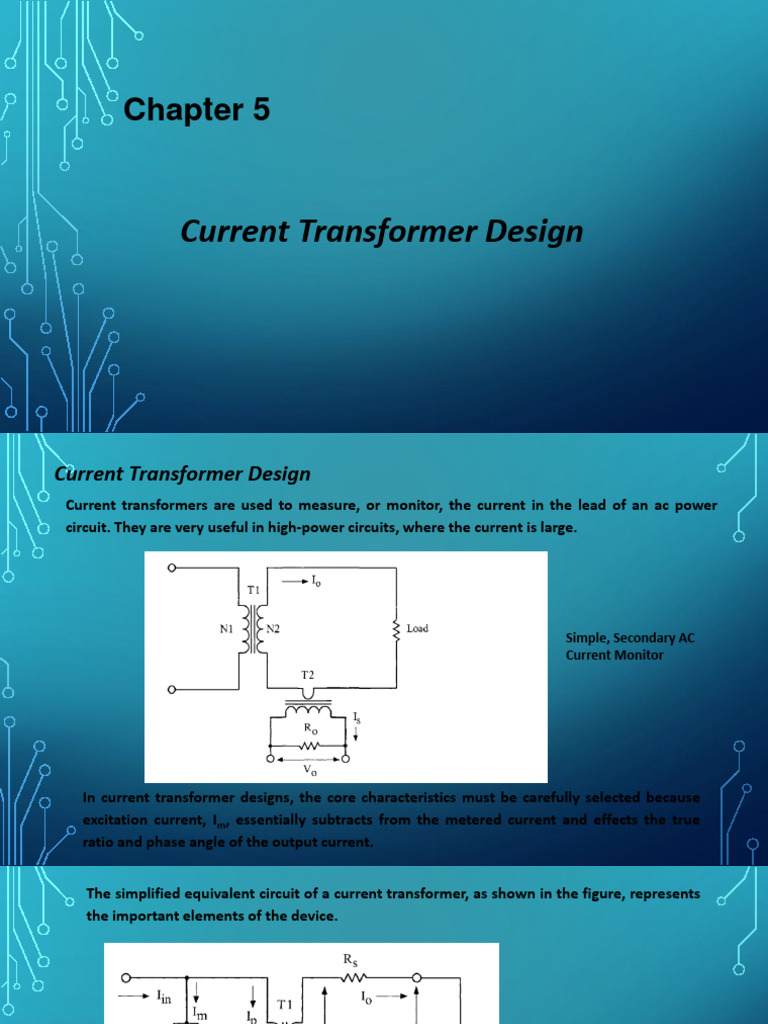 Chapter 5

Current Transformer Design

Current Transformer Design

Current transformers are used to measure, or monitor, the current in the lead of an ac power circuit. They are very useful in high-power circuits, where the current is large.

T1
$I_o$
N1
N2
Load
T2
$I_s$
$R_o$
$V_o$

Simple, Secondary AC Current Monitor

In current transformer designs, the core characteristics must be carefully selected because excitation current, $I_m$, essentially subtracts from the metered current and effects the true ratio and phase angle of the output current.

The simplified equivalent circuit of a current transformer, as shown in the figure, represents the important elements of the device.

$R_s$
$I_{in}$
$I_m$
$I_p$
T1
$I_o$